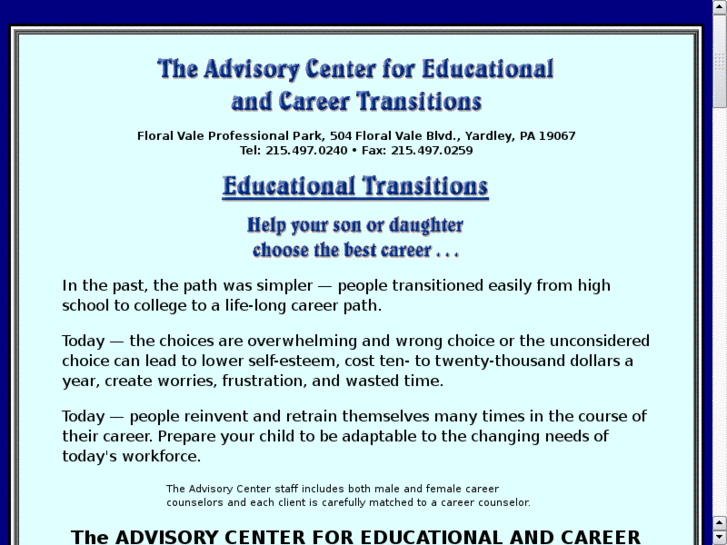 The Advisory Center for Educational and Career Transitions

Floral Vale Professional Park, 504 Floral Vale Blvd., Yardley, PA 19067
Tel: 215.497.0240 • Fax: 215.497.0259

Educational Transitions

Help your son or daughter choose the best career . . .

In the past, the path was simpler — people transitioned easily from high school to college to a life-long career path.

Today — the choices are overwhelming and wrong choice or the unconsidered choice can lead to lower self-esteem, cost ten- to twenty-thousand dollars a year, create worries, frustration, and wasted time.

Today — people reinvent and retrain themselves many times in the course of their career. Prepare your child to be adaptable to the changing needs of today's workforce.

The Advisory Center staff includes both male and female career counselors and each client is carefully matched to a career counselor.

The ADVISORY CENTER FOR EDUCATIONAL AND CAREER